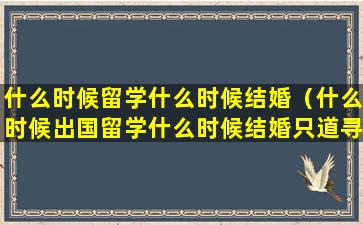 什么时候留学什么时候结婚（什么时候出国留学什么时候结婚只道寻